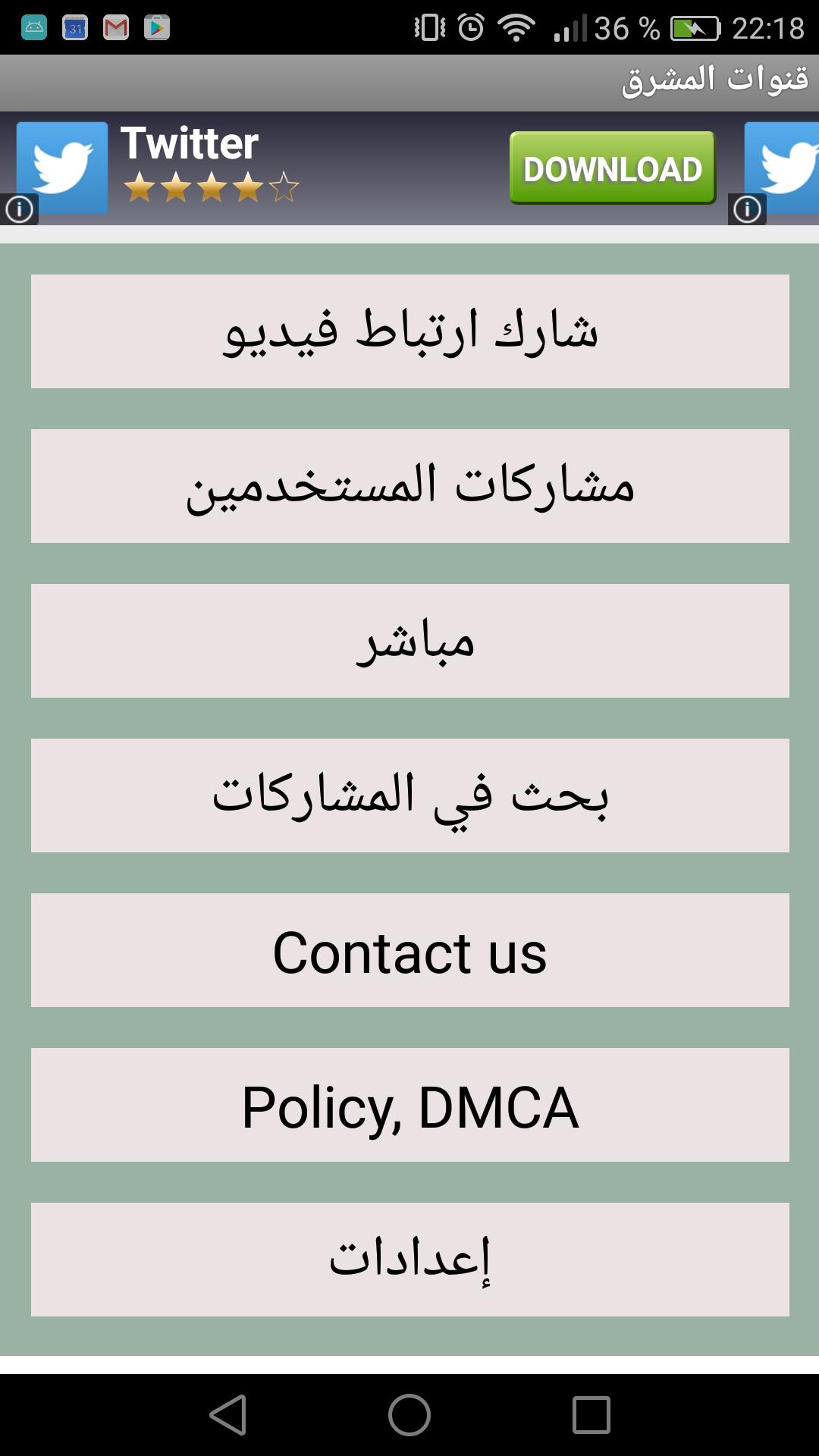 31 36 % 22:18

قنوات المشرق

Twitter
DOWNLOAD

شارك ارتباط فيديو

مشاركات المستخدمين

مباشر

بحث في المشاركات

Contact us

Policy, DMCA

إعدادات